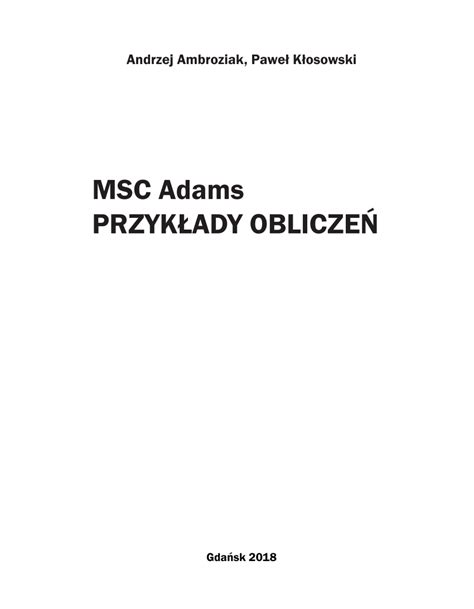 Andrzej Ambroziak, Paweł Kłosowski

MSC Adams
PRZYKŁADY OBLICZEŃ

Gdańsk 2018